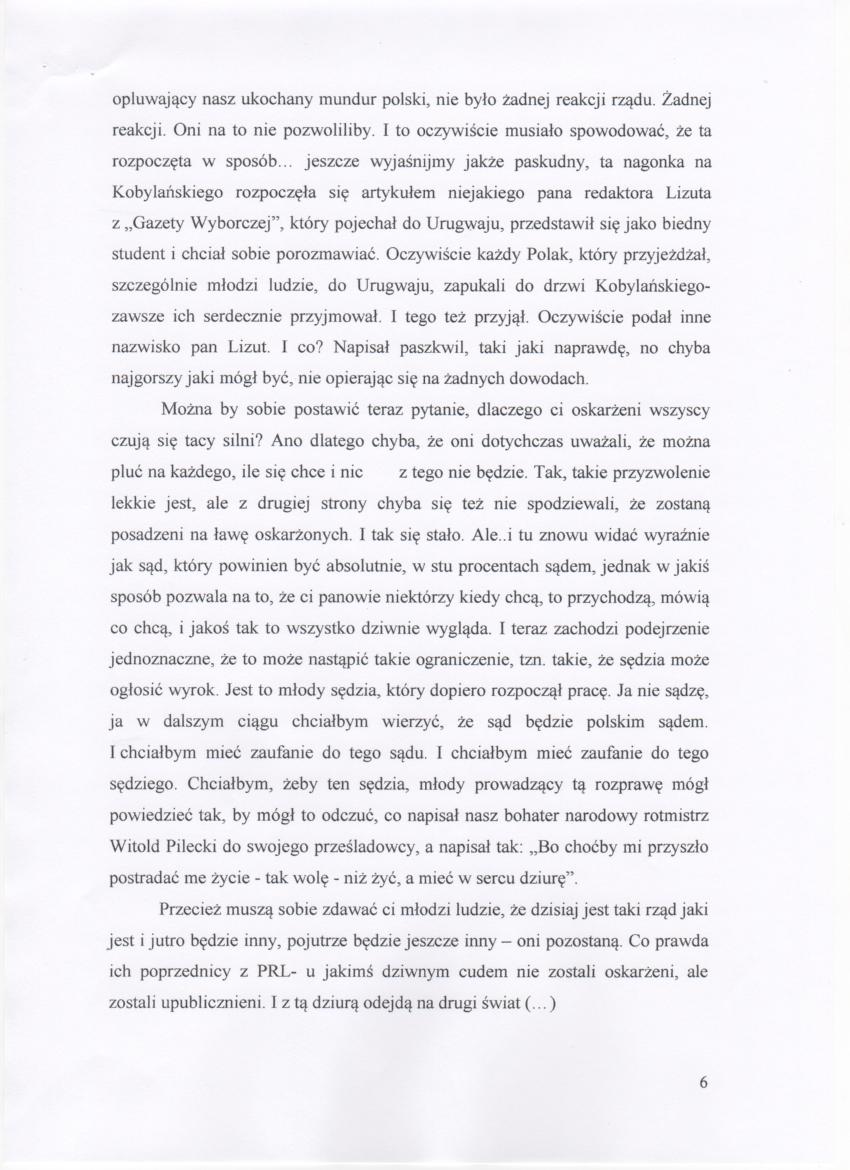 opluwający nasz ukochany mundur polski, nie było żadnej reakcji rządu. Żadnej reakcji. Oni na to nie pozwoliliby. I to oczywiście musiało spowodować, że ta rozpoczęta w sposób... jeszcze wyjaśnijmy jakże paskudny, ta nagonka na Kobylańskiego rozpoczęła się artykułem niejakiego pana redaktora Lizuta z „Gazety Wyborczej", który pojechał do Urugwaju, przedstawił się jako biedny student i chciał sobie porozmawiać. Oczywiście każdy Polak, który przyjeżdżał, szczególnie młodzi ludzie, do Urugwaju, zapukali do drzwi Kobylańskiego- zawsze ich serdecznie przyjmował. I tego też przyjął. Oczywiście podał inne nazwisko pan Lizut. I co? Napisał paszkwil, taki jaki naprawdę, no chyba najgorszy jaki mógł być, nie opierając się na żadnych dowodach.

Można by sobie postawić teraz pytanie, dlaczego ci oskarżeni wszyscy czują się tacy silni? Ano dlatego chyba, że oni dotychczas uważali, że można pluć na każdego, ile się chce i nic z tego nie będzie. Tak, takie przyzwolenie lekkie jest, ale z drugiej strony chyba się też nie spodziewali, że zostaną posadzeni na ławę oskarżonych. I tak się stało. Ale..i tu znowu widać wyraźnie jak sąd, który powinien być absolutnie, w stu procentach sądem, jednak w jakiś sposób pozwala na to, że ci panowie niektórzy kiedy chcą, to przychodzą, mówią co chcą, i jakoś tak to wszystko dziwnie wygląda. I teraz zachodzi podejrzenie jednoznaczne, że to może nastąpić takie ograniczenie, tzn. takie, że sędzia może ogłosić wyrok. Jest to młody sędzia, który dopiero rozpoczął pracę. Ja nie sądzę, ja w dalszym ciągu chciałbym wierzyć, że sąd będzie polskim sądem. I chciałbym mieć zaufanie do tego sądu. I chciałbym mieć zaufanie do tego sędziego. Chciałbym, żeby ten sędzia, młody prowadzący tą rozprawę mógł powiedzieć tak, by mógł to odczuć, co napisał nasz bohater narodowy rotmistrz Witold Pilecki do swojego prześladowcy, a napisał tak: „Bo choćby mi przyszło postradać me życie - tak wolę - niż żyć, a mieć w sercu dziurę".

Przecież muszą sobie zdawać ci młodzi ludzie, że dzisiaj jest taki rząd jaki jest i jutro będzie inny, pojutrze będzie jeszcze inny – oni pozostaną. Co prawda ich poprzednicy z PRL- u jakimś dziwnym cudem nie zostali oskarżeni, ale zostali upublicznieni. I z tą dziurą odejdą na drugi świat (...)

6